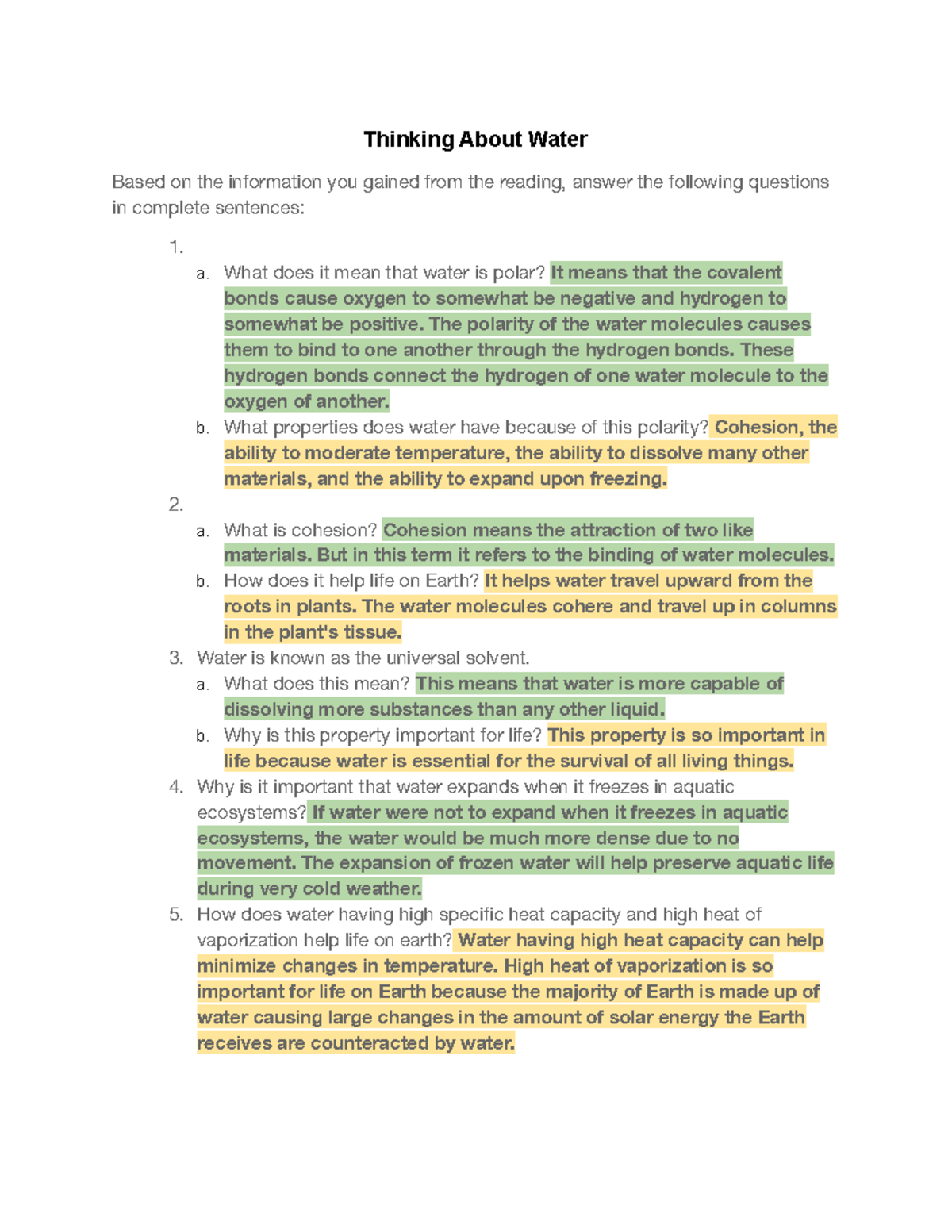 Thinking About Water

Based on the information you gained from the reading, answer the following questions in complete sentences:

1.
a. What does it mean that water is polar? It means that the covalent bonds cause oxygen to somewhat be negative and hydrogen to somewhat be positive. The polarity of the water molecules causes them to bind to one another through the hydrogen bonds. These hydrogen bonds connect the hydrogen of one water molecule to the oxygen of another.
b. What properties does water have because of this polarity? Cohesion, the ability to moderate temperature, the ability to dissolve many other materials, and the ability to expand upon freezing.

2.
a. What is cohesion? Cohesion means the attraction of two like materials. But in this term it refers to the binding of water molecules.
b. How does it help life on Earth? It helps water travel upward from the roots in plants. The water molecules cohere and travel up in columns in the plant's tissue.

3. Water is known as the universal solvent.
a. What does this mean? This means that water is more capable of dissolving more substances than any other liquid.
b. Why is this property important for life? This property is so important in life because water is essential for the survival of all living things.

4. Why is it important that water expands when it freezes in aquatic ecosystems? If water were not to expand when it freezes in aquatic ecosystems, the water would be much more dense due to no movement. The expansion of frozen water will help preserve aquatic life during very cold weather.

5. How does water having high specific heat capacity and high heat of vaporization help life on earth? Water having high heat capacity can help minimize changes in temperature. High heat of vaporization is so important for life on Earth because the majority of Earth is made up of water causing large changes in the amount of solar energy the Earth receives are counteracted by water.